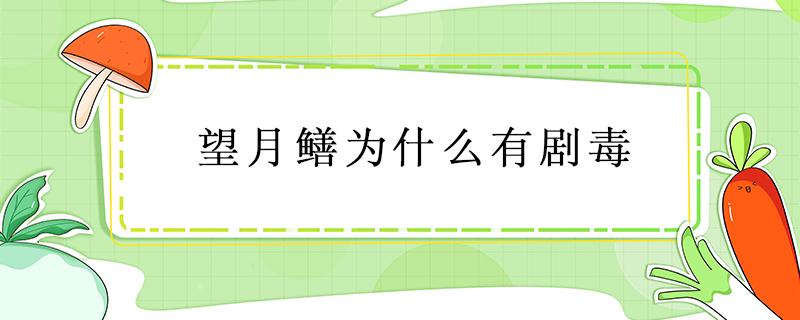 望月鳝为什么有剧毒